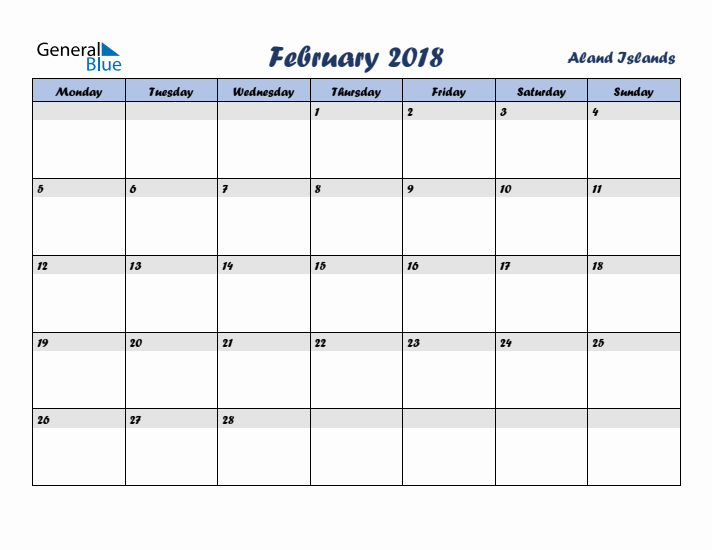 General Blue

February 2018

Aland Islands

| Monday | Tuesday | Wednesday | Thursday | Friday | Saturday | Sunday |
|---|---|---|---|---|---|---|
| | | | 1 | 2 | 3 | 4 |
| 5 | 6 | 7 | 8 | 9 | 10 | 11 |
| 12 | 13 | 14 | 15 | 16 | 17 | 18 |
| 19 | 20 | 21 | 22 | 23 | 24 | 25 |
| 26 | 27 | 28 | | | | |